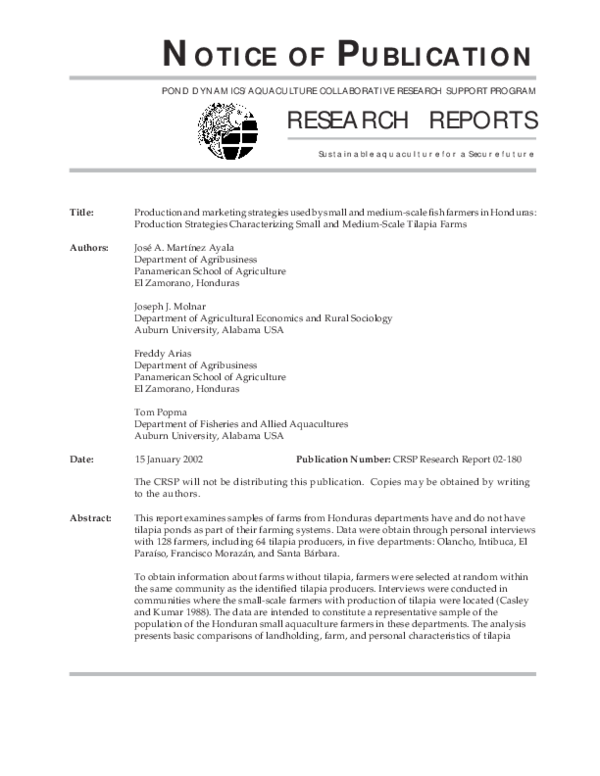 NOTICE OF PUBLICATION

POND DYNAMICS/AQUACULTURE COLLABORATIVE RESEARCH SUPPORT PROGRAM

RESEARCH REPORTS

Sustainable aquaculture for a Secure future

Title: Production and marketing strategies used by small and medium-scale fish farmers in Honduras: Production Strategies Characterizing Small and Medium-Scale Tilapia Farms

Authors: José A. Martínez Ayala
Department of Agribusiness
Panamerican School of Agriculture
El Zamorano, Honduras

Joseph J. Molnar
Department of Agricultural Economics and Rural Sociology
Auburn University, Alabama USA

Freddy Arias
Department of Agribusiness
Panamerican School of Agriculture
El Zamorano, Honduras

Tom Popma
Department of Fisheries and Allied Aquacultures
Auburn University, Alabama USA

Date: 15 January 2002 Publication Number: CRSP Research Report 02-180

The CRSP will not be distributing this publication. Copies may be obtained by writing to the authors.

Abstract: This report examines samples of farms from Honduras departments have and do not have tilapia ponds as part of their farming systems. Data were obtain through personal interviews with 128 farmers, including 64 tilapia producers, in five departments: Olancho, Intibuca, El Paraíso, Francisco Morazán, and Santa Bárbara.

To obtain information about farms without tilapia, farmers were selected at random within the same community as the identified tilapia producers. Interviews were conducted in communities where the small-scale farmers with production of tilapia were located (Casley and Kumar 1988). The data are intended to constitute a representative sample of the population of the Honduran small aquaculture farmers in these departments. The analysis presents basic comparisons of landholding, farm, and personal characteristics of tilapia